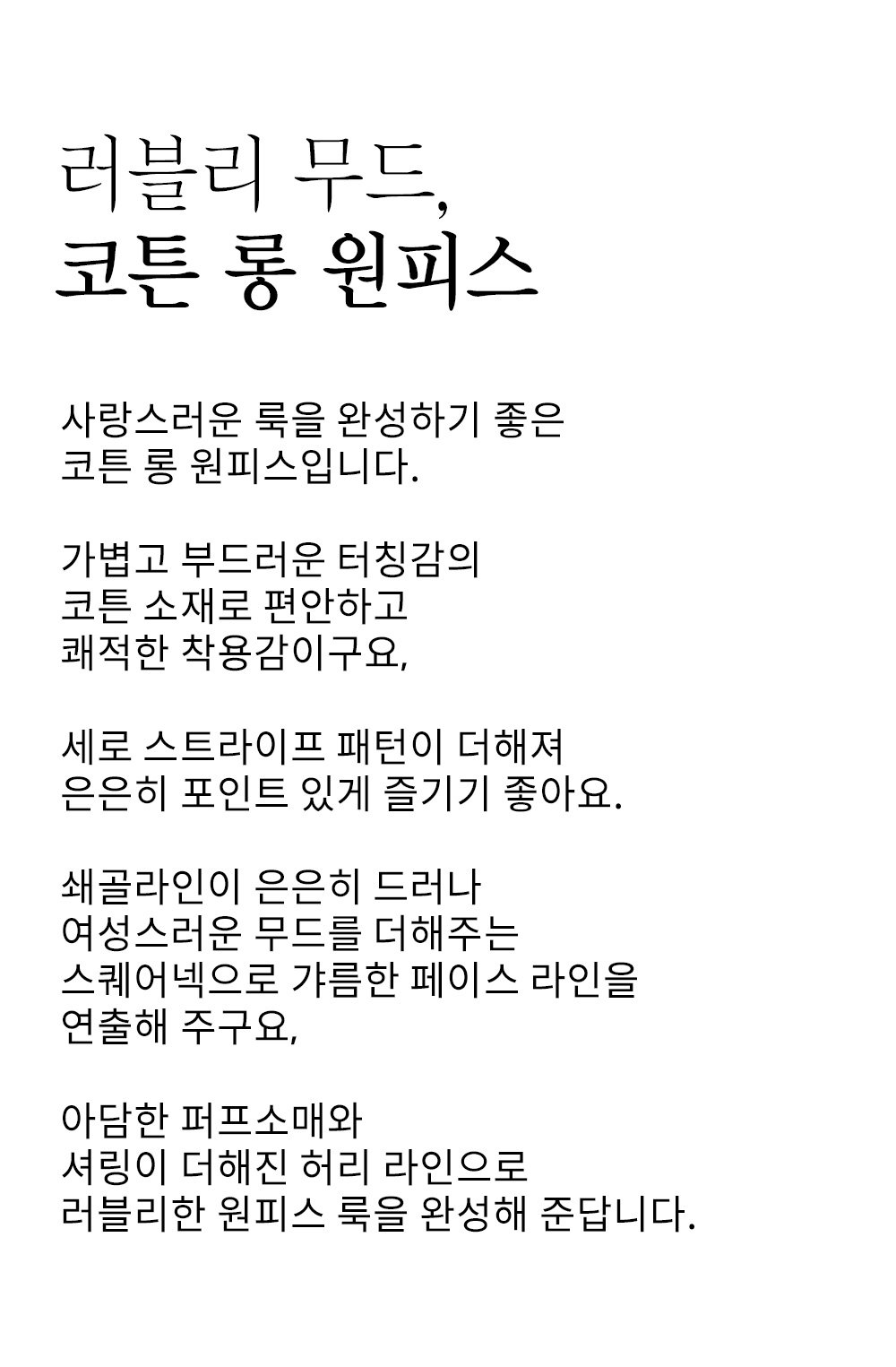 러블리 무드,
코튼 롱 원피스

사랑스러운 룩을 완성하기 좋은
코튼 롱 원피스입니다.

가볍고 부드러운 터칭감의
코튼 소재로 편안하고
쾌적한 착용감이구요,

세로 스트라이프 패턴이 더해져
은은히 포인트 있게 즐기기 좋아요.

쇄골라인이 은은히 드러나
여성스러운 무드를 더해주는
스퀘어넥으로 갸름한 페이스 라인을
연출해 주구요,

아담한 퍼프소매와
셔링이 더해진 허리 라인으로
러블리한 원피스 룩을 완성해 준답니다.